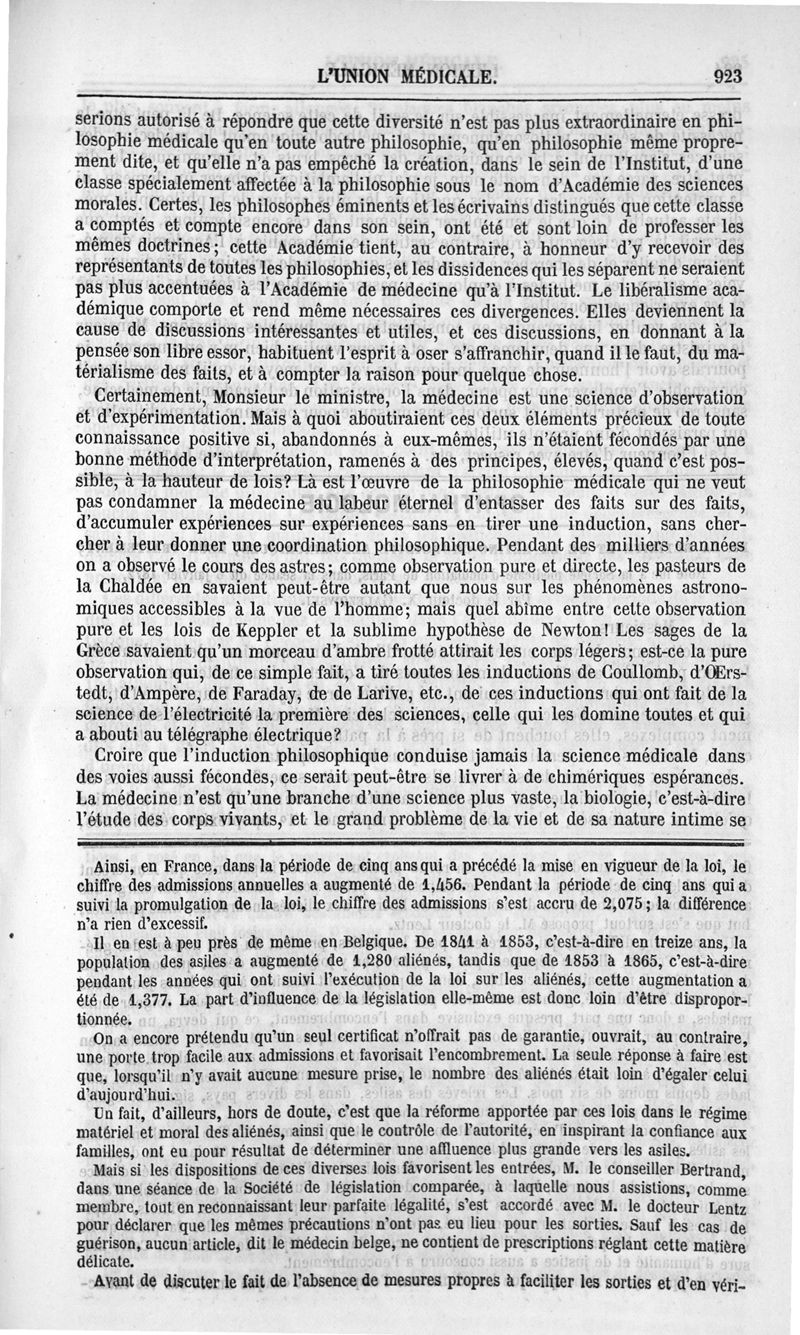 L'UNION MÉDICALE. 923

serions autorisé à répondre que cette diversité n'est pas plus extraordinaire en philosophie médicale qu'en toute autre philosophie, qu'en philosophie même proprement dite, et qu'elle n'a pas empêché la création, dans le sein de l'Institut, d'une classe spécialement affectée à la philosophie sous le nom d'Académie des sciences morales. Certes, les philosophes éminents et les écrivains distingués que cette classe a comptés et compte encore dans son sein, ont été et sont loin de professer les mêmes doctrines; cette Académie tient, au contraire, à honneur d'y recevoir des représentants de toutes les philosophies, et les dissidences qui les séparent ne seraient pas plus accentuées à l'Académie de médecine qu'à l'Institut. Le libéralisme académique comporte et rend même nécessaires ces divergences. Elles deviennent la cause de discussions intéressantes et utiles, et ces discussions, en donnant à la pensée son libre essor, habituent l'esprit à oser s'affranchir, quand il le faut, du matérialisme des faits, et à compter la raison pour quelque chose.

Certainement, Monsieur le ministre, la médecine est une science d'observation et d'expérimentation. Mais à quoi aboutiraient ces deux éléments précieux de toute connaissance positive si, abandonnés à eux-mêmes, ils n'étaient fécondés par une bonne méthode d'interprétation, ramenés à des principes, élevés, quand c'est possible, à la hauteur de lois? Là est l'œuvre de la philosophie médicale qui ne veut pas condamner la médecine au labeur éternel d'entasser des faits sur des faits, d'accumuler expériences sur expériences sans en tirer une induction, sans chercher à leur donner une coordination philosophique. Pendant des milliers d'années on a observé le cours des astres; comme observation pure et directe, les pasteurs de la Chaldée en savaient peut-être autant que nous sur les phénomènes astronomiques accessibles à la vue de l'homme; mais quel abîme entre cette observation pure et les lois de Keppler et la sublime hypothèse de Newton! Les sages de la Grèce savaient qu'un morceau d'ambre frotté attirait les corps légers; est-ce la pure observation qui, de ce simple fait, a tiré toutes les inductions de Coullomb, d'Œrstedt, d'Ampère, de Faraday, de de Larive, etc., de ces inductions qui ont fait de la science de l'électricité la première des sciences, celle qui les domine toutes et qui a abouti au télégraphe électrique?

Croire que l'induction philosophique conduise jamais la science médicale dans des voies aussi fécondes, ce serait peut-être se livrer à de chimériques espérances. La médecine n'est qu'une branche d'une science plus vaste, la biologie, c'est-à-dire l'étude des corps vivants, et le grand problème de la vie et de sa nature intime se

Ainsi, en France, dans la période de cinq ans qui a précédé la mise en vigueur de la loi, le chiffre des admissions annuelles a augmenté de 1,456. Pendant la période de cinq ans qui a suivi la promulgation de la loi, le chiffre des admissions s'est accru de 2,075; la différence n'a rien d'excessif.

Il en est à peu près de même en Belgique. De 1841 à 1853, c'est-à-dire en treize ans, la population des asiles a augmenté de 1,280 aliénés, tandis que de 1853 à 1865, c'est-à-dire pendant les années qui ont suivi l'exécution de la loi sur les aliénés, cette augmentation a été de 1,377. La part d'influence de la législation elle-même est donc loin d'être disproportionnée.

On a encore prétendu qu'un seul certificat n'offrait pas de garantie, ouvrait, au contraire, une porte trop facile aux admissions et favorisait l'encombrement. La seule réponse à faire est que, lorsqu'il n'y avait aucune mesure prise, le nombre des aliénés était loin d'égaler celui d'aujourd'hui.

Un fait, d'ailleurs, hors de doute, c'est que la réforme apportée par ces lois dans le régime matériel et moral des aliénés, ainsi que le contrôle de l'autorité, en inspirant la confiance aux familles, ont eu pour résultat de déterminer une affluence plus grande vers les asiles.

Mais si les dispositions de ces diverses lois favorisent les entrées, M. le conseiller Bertrand, dans une séance de la Société de législation comparée, à laquelle nous assistions, comme membre, tout en reconnaissant leur parfaite légalité, s'est accordé avec M. le docteur Lentz pour déclarer que les mêmes précautions n'ont pas eu lieu pour les sorties. Sauf les cas de guérison, aucun article, dit le médecin belge, ne contient de prescriptions réglant cette matière délicate.

Avant de discuter le fait de l'absence de mesures propres à faciliter les sorties et d'en véri-